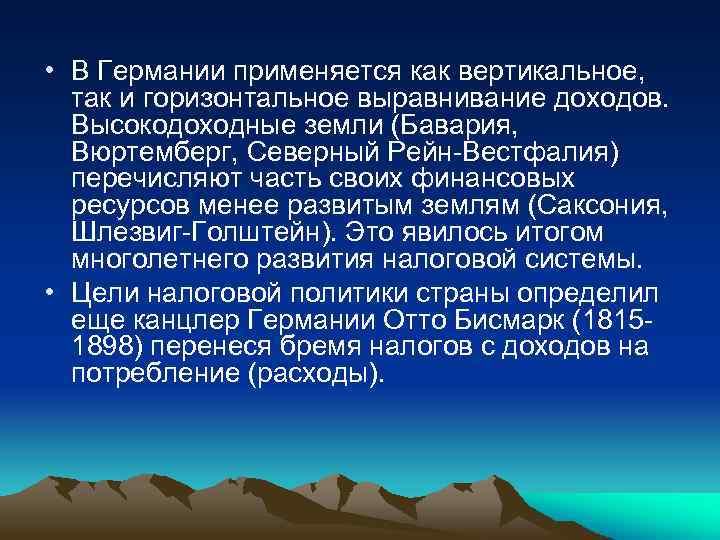 • В Германии применяется как вертикальное, так и горизонтальное выравнивание доходов. Высокодоходные земли (Бавария, Вюртемберг, Северный Рейн-Вестфалия) перечисляют часть своих финансовых ресурсов менее развитым землям (Саксония, Шлезвиг-Голштейн). Это явилось итогом многолетнего развития налоговой системы.

• Цели налоговой политики страны определил еще канцлер Германии Отто Бисмарк (1815-1898) перенеся бремя налогов с доходов на потребление (расходы).